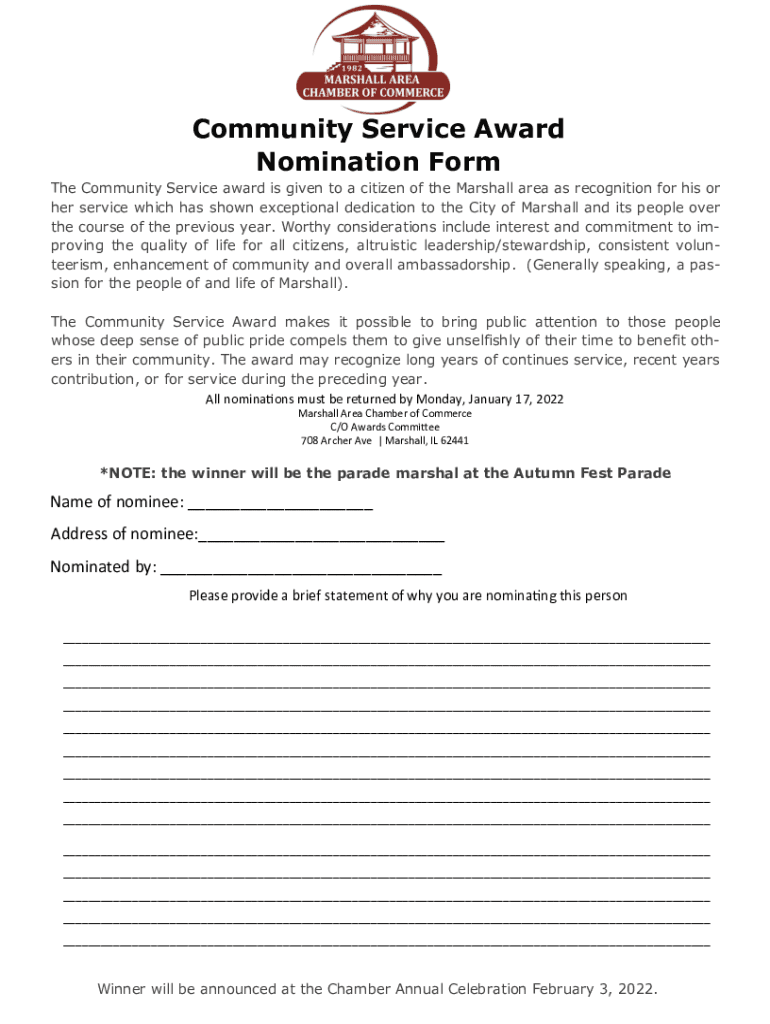 1982
MARSHALL AREA
CHAMBER OF COMMERCE

Community Service Award
Nomination Form

The Community Service award is given to a citizen of the Marshall area as recognition for his or her service which has shown exceptional dedication to the City of Marshall and its people over the course of the previous year. Worthy considerations include interest and commitment to improving the quality of life for all citizens, altruistic leadership/stewardship, consistent volunteerism, enhancement of community and overall ambassadorship. (Generally speaking, a passion for the people of and life of Marshall).

The Community Service Award makes it possible to bring public attention to those people whose deep sense of public pride compels them to give unselfishly of their time to benefit others in their community. The award may recognize long years of continues service, recent years contribution, or for service during the preceding year.

All nominations must be returned by Monday, January 17, 2022
Marshall Area Chamber of Commerce
C/O Awards Committee
708 Archer Ave | Marshall, IL 62441

*NOTE: the winner will be the parade marshal at the Autumn Fest Parade

Name of nominee: ____

Address of nominee:____

Nominated by: ____

Please provide a brief statement of why you are nominating this person

____
____
____
____
____
____
____
____
____
____
____
____
____
____

Winner will be announced at the Chamber Annual Celebration February 3, 2022.